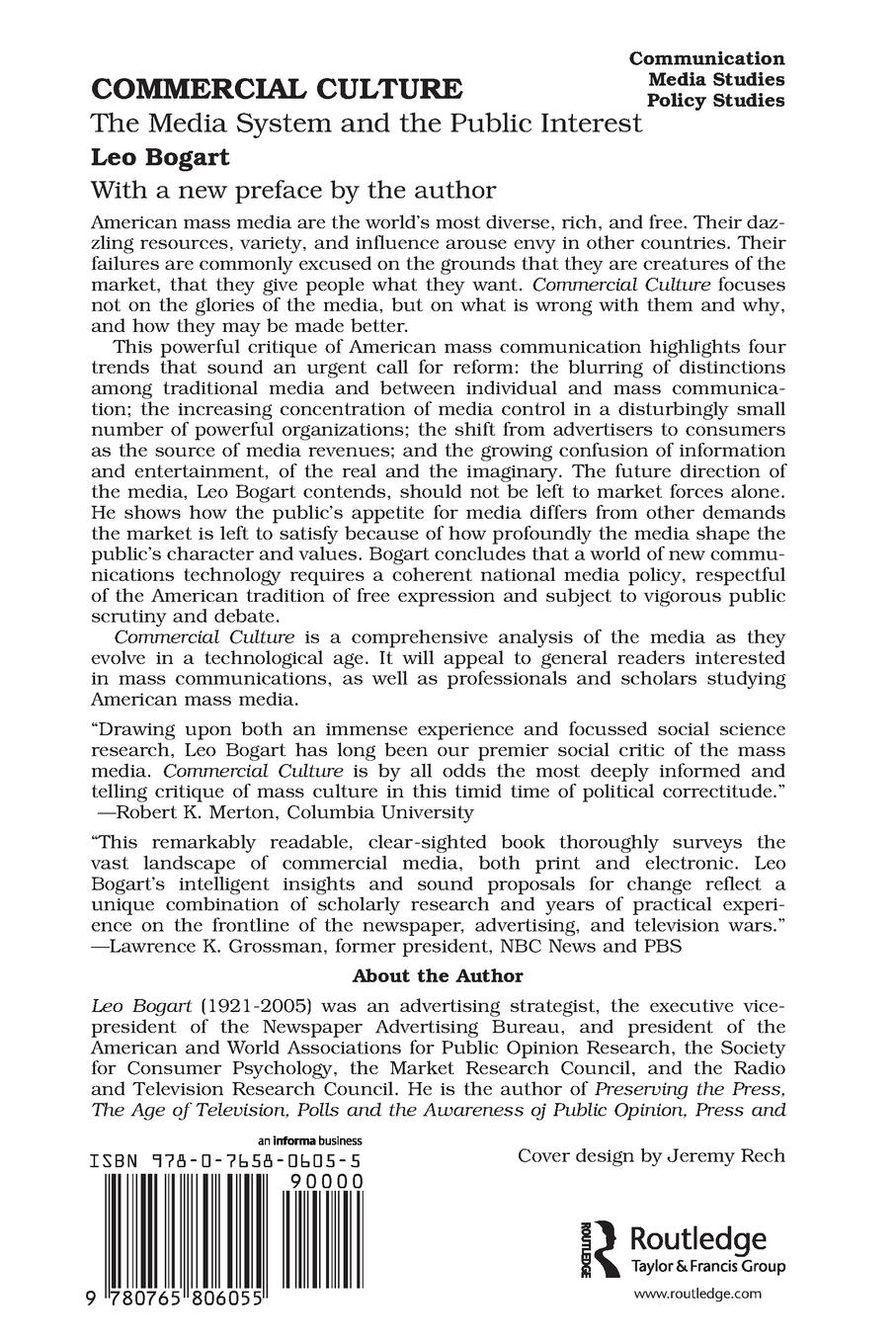 Communication
Media Studies
Policy Studies

COMMERCIAL CULTURE

The Media System and the Public Interest

Leo Bogart

With a new preface by the author

American mass media are the world's most diverse, rich, and free. Their dazzling resources, variety, and influence arouse envy in other countries. Their failures are commonly excused on the grounds that they are creatures of the market, that they give people what they want. Commercial Culture focuses not on the glories of the media, but on what is wrong with them and why, and how they may be made better.

This powerful critique of American mass communication highlights four trends that sound an urgent call for reform: the blurring of distinctions among traditional media and between individual and mass communication; the increasing concentration of media control in a disturbingly small number of powerful organizations; the shift from advertisers to consumers as the source of media revenues; and the growing confusion of information and entertainment, of the real and the imaginary. The future direction of the media, Leo Bogart contends, should not be left to market forces alone. He shows how the public's appetite for media differs from other demands the market is left to satisfy because of how profoundly the media shape the public's character and values. Bogart concludes that a world of new communications technology requires a coherent national media policy, respectful of the American tradition of free expression and subject to vigorous public scrutiny and debate.

Commercial Culture is a comprehensive analysis of the media as they evolve in a technological age. It will appeal to general readers interested in mass communications, as well as professionals and scholars studying American mass media.

"Drawing upon both an immense experience and focussed social science research, Leo Bogart has long been our premier social critic of the mass media. Commercial Culture is by all odds the most deeply informed and telling critique of mass culture in this timid time of political correctitude."
—Robert K. Merton, Columbia University

"This remarkably readable, clear-sighted book thoroughly surveys the vast landscape of commercial media, both print and electronic. Leo Bogart's intelligent insights and sound proposals for change reflect a unique combination of scholarly research and years of practical experience on the frontline of the newspaper, advertising, and television wars."
—Lawrence K. Grossman, former president, NBC News and PBS

About the Author

Leo Bogart (1921-2005) was an advertising strategist, the executive vice-president of the Newspaper Advertising Bureau, and president of the American and World Associations for Public Opinion Research, the Society for Consumer Psychology, the Market Research Council, and the Radio and Television Research Council. He is the author of Preserving the Press, The Age of Television, Polls and the Awareness oj Public Opinion, Press and

an informa business

ISBN 978-0-7658-0605-5

90000

9 780765 806055

Cover design by Jeremy Rech

ROUTLEDGE Routledge
Taylor & Francis Group

www.routledge.com